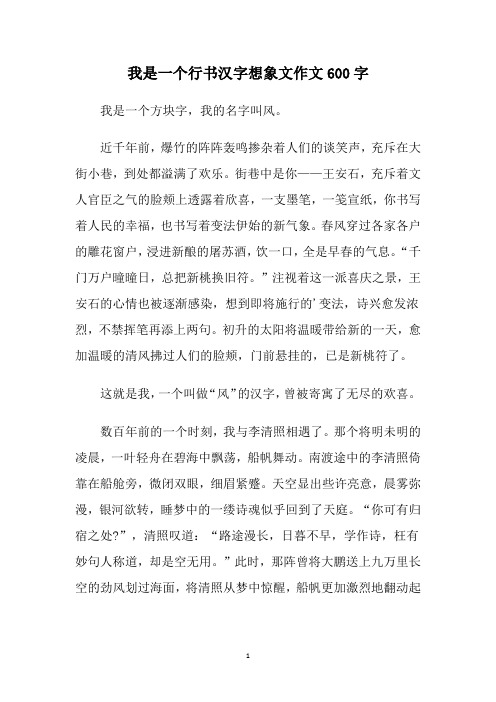 我是一个行书汉字想象文作文 600 字

我是一个方块字，我的名字叫风。

近千年前，爆竹的阵阵轰鸣掺杂着人们的谈笑声，充斥在大街小巷，到处都溢满了欢乐。街巷中是你——王安石，充斥着文人官臣之气的脸颊上透露着欣喜，一支墨笔，一笺宣纸，你书写着人民的幸福，也书写着变法伊始的新气象。春风穿过各家各户的雕花窗户，浸进新酿的屠苏酒，饮一口，全是早春的气息。“千门万户曈曈日，总把新桃换旧符。”注视着这一派喜庆之景，王安石的心情也被逐渐感染，想到即将施行的’变法，诗兴愈发浓烈，不禁挥笔再添上两句。初升的太阳将温暖带给新的一天，愈加温暖的清风拂过人们的脸颊，门前悬挂的，已是新桃符了。

这就是我，一个叫做“风”的汉字，曾被寄寓了无尽的欢喜。

数百年前的一个时刻，我与李清照相遇了。那个将明未明的凌晨，一叶轻舟在碧海中飘荡，船帆舞动。南渡途中的李清照倚靠在船舱旁，微闭双眼，细眉紧蹙。天空显出些许亮意，晨雾弥漫，银河欲转，睡梦中的一缕诗魂似乎回到了天庭。“你可有归宿之处?”，清照叹道：“路途漫长，日暮不早，学作诗，枉有妙句人称道，却是空无用。”此时，那阵曾将大鹏送上九万里长空的劲风划过海面，将清照从梦中惊醒，船帆更加激烈地翻动起

1